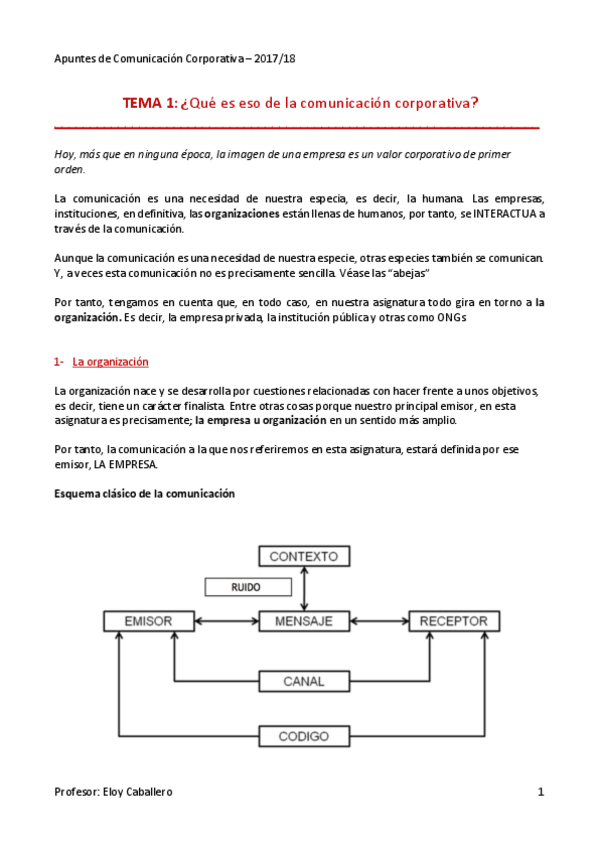 Apuntes de Comunicación Corporativa – 2017/18

TEMA 1: ¿Qué es eso de la comunicación corporativa?

Hoy, más que en ninguna época, la imagen de una empresa es un valor corporativo de primer orden.

La comunicación es una necesidad de nuestra especia, es decir, la humana. Las empresas, instituciones, en definitiva, las organizaciones están llenas de humanos, por tanto, se INTERACTUA a través de la comunicación.

Aunque la comunicación es una necesidad de nuestra especie, otras especies también se comunican. Y, a veces esta comunicación no es precisamente sencilla. Véase las "abejas"

Por tanto, tengamos en cuenta que, en todo caso, en nuestra asignatura todo gira en torno a la organización. Es decir, la empresa privada, la institución pública y otras como ONGs

1- La organización

La organización nace y se desarrolla por cuestiones relacionadas con hacer frente a unos objetivos, es decir, tiene un carácter finalista. Entre otras cosas porque nuestro principal emisor, en esta asignatura es precisamente; la empresa u organización en un sentido más amplio.

Por tanto, la comunicación a la que nos referiremos en esta asignatura, estará definida por ese emisor, LA EMPRESA.

Esquema clásico de la comunicación

CONTEXTO
RUIDO
EMISOR
MENSAJE
RECEPTOR
CANAL
CODIGO

Profesor: Eloy Caballero

1